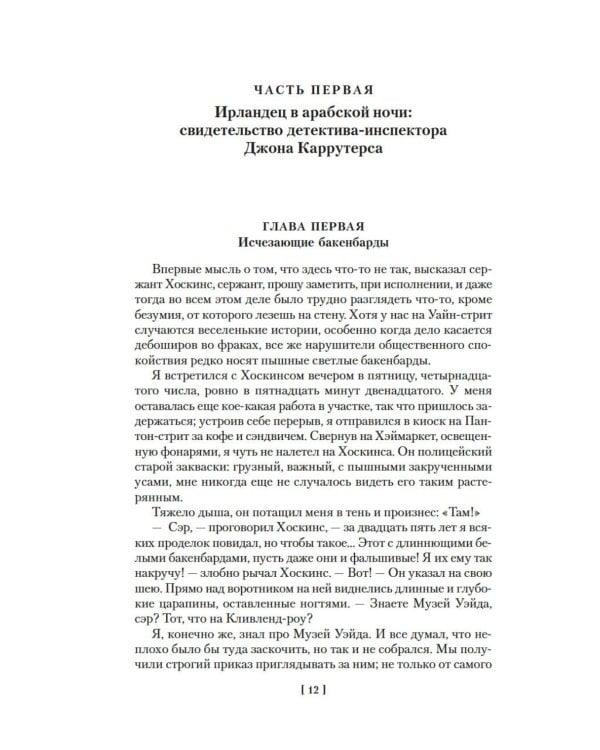 ЧАСТЬ ПЕРВАЯ

Ирландец в арабской ночи:
свидетельство детектива-инспектора
Джона Каррутерса

ГЛАВА ПЕРВАЯ
Исчезающие бакенбарды

Впервые мысль о том, что здесь что-то не так, высказал сержант Хоскинс, сержант, прошу заметить, при исполнении, и даже тогда во всем этом деле было трудно разглядеть что-то, кроме безумия, от которого лезешь на стену. Хотя у нас на Уайн-стрит случаются веселенькие истории, особенно когда дело касается дебоширов во фраках, все же нарушители общественного спокойствия редко носят пышные светлые бакенбарды.

Я встретился с Хоскинсом вечером в пятницу, четырнадцатого числа, ровно в пятнадцать минут двенадцатого. У меня оставалась еще кое-какая работа в участке, так что пришлось задержаться; устроив себе перерыв, я отправился в киоск на Пантон-стрит за кофе и сэндвичем. Свернув на Хэймаркет, освещенную фонарями, я чуть не налетел на Хоскинса. Он полицейский старой закваски: грузный, важный, с пышными закрученными усами, мне никогда еще не случалось видеть его таким растерянным.

Тяжело дыша, он потащил меня в тень и произнес: «Там!»

— Сэр, — проговорил Хоскинс, — за двадцать пять лет я всяких проделок повидал, но чтобы такое... Этот с длиннющими белыми бакенбардами, пусть даже они и фальшивые! Я их ему так накручу! — злобно рычал Хоскинс. — Вот! — Он указал на свою шею. Прямо над воротником на ней виднелись длинные и глубокие царапины, оставленные ногтями. — Знаете Музей Уэйда, сэр? Тот, что на Кливленд-роу?

Я, конечно же, знал про Музей Уэйда. И все думал, что неплохо было бы туда заскочить, но так и не собрался. Мы получили строгий приказ приглядывать за ним; не только от самого

[ 12 ]